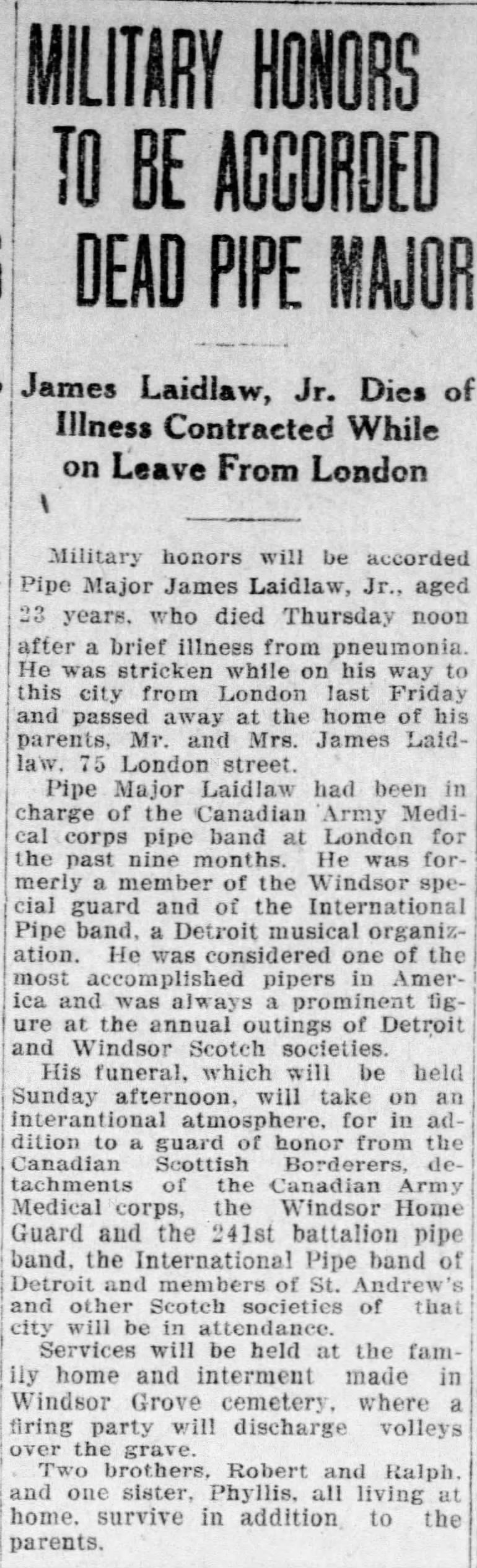 MILITARY HONORS TO BE ACCORDED DEAD PIPE MAJOR

James Laidlaw, Jr. Dies of Illness Contracted While on Leave From London

Military honors will be accorded Pipe Major James Laidlaw, Jr., aged 23 years, who died Thursday noon after a brief illness from pneumonia. He was stricken while on his way to this city from London last Friday and passed away at the home of his parents, Mr. and Mrs. James Laidlaw, 75 London street.

Pipe Major Laidlaw had been in charge of the Canadian Army Medical corps pipe band at London for the past nine months. He was formerly a member of the Windsor special guard and of the International Pipe band, a Detroit musical organization. He was considered one of the most accomplished pipers in America and was always a prominent figure at the annual outings of Detroit and Windsor Scotch societies.

His funeral, which will be held Sunday afternoon, will take on an interantional atmosphere, for in addition to a guard of honor from the Canadian Scottish Borderers, detachments of the Canadian Army Medical corps, the Windsor Home Guard and the 241st battalion pipe band, the International Pipe band of Detroit and members of St. Andrew's and other Scotch societies of that city will be in attendance.

Services will be held at the family home and interment made in Windsor Grove cemetery, where a firing party will discharge volleys over the grave.

Two brothers, Robert and Ralph, and one sister, Phyllis, all living at home, survive in addition to the parents.